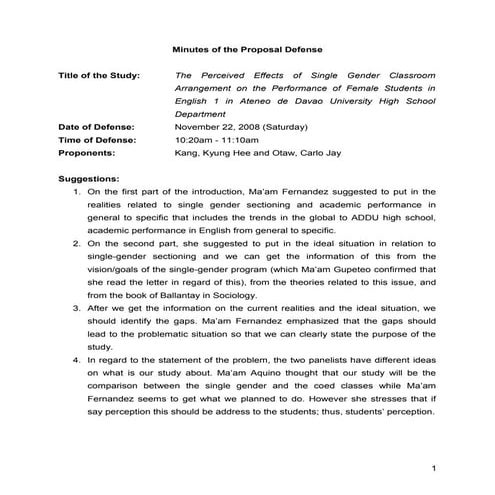 Minutes of the Proposal Defense

Title of the Study: The Perceived Effects of Single Gender Classroom Arrangement on the Performance of Female Students in English 1 in Ateneo de Davao University High School Department

Date of Defense: November 22, 2008 (Saturday)

Time of Defense: 10:20am - 11:10am

Proponents: Kang, Kyung Hee and Otaw, Carlo Jay

Suggestions:

1. On the first part of the introduction, Ma'am Fernandez suggested to put in the realities related to single gender sectioning and academic performance in general to specific that includes the trends in the global to ADDU high school, academic performance in English from general to specific.
2. On the second part, she suggested to put in the ideal situation in relation to single-gender sectioning and we can get the information of this from the vision/goals of the single-gender program (which Ma'am Gupeteo confirmed that she read the letter in regard of this), from the theories related to this issue, and from the book of Ballantay in Sociology.
3. After we get the information on the current realities and the ideal situation, we should identify the gaps. Ma'am Fernandez emphasized that the gaps should lead to the problematic situation so that we can clearly state the purpose of the study.
4. In regard to the statement of the problem, the two panelists have different ideas on what is our study about. Ma'am Aquino thought that our study will be the comparison between the single gender and the coed classes while Ma'am Fernandez seems to get what we planned to do. However she stresses that if say perception this should be address to the students; thus, students' perception.

1